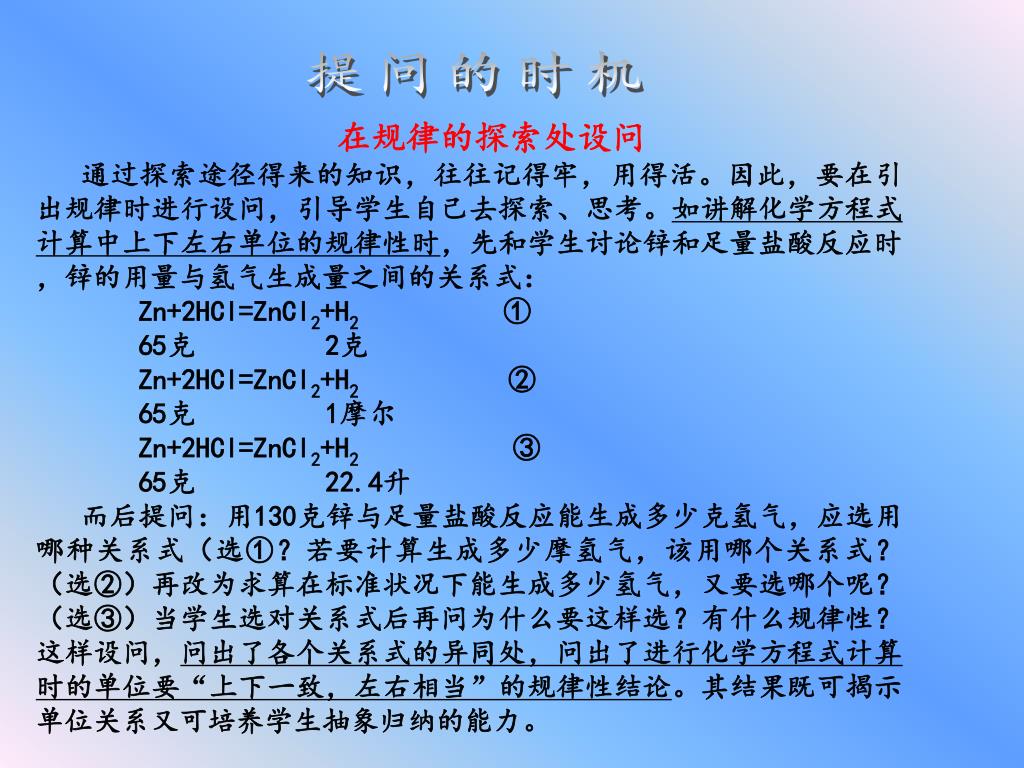 提问的时机

在规律的探索处设问

通过探索途径得来的知识，往往记得牢，用得活。因此，要在引出规律时进行设问，引导学生自己去探索、思考。如讲解化学方程式计算中上下左右单位的规律性时，先和学生讨论锌和足量盐酸反应时，锌的用量与氢气生成量之间的关系式：

$Zn+2HCl=ZnCl_2+H_2$ ①
65克 2克
$Zn+2HCl=ZnCl_2+H_2$ ②
65克 1摩尔
$Zn+2HCl=ZnCl_2+H_2$ ③
65克 22.4升

而后提问：用130克锌与足量盐酸反应能生成多少克氢气，应选用哪种关系式（选①？若要计算生成多少摩氢气，该用哪个关系式？（选②）再改为求算在标准状况下能生成多少氢气，又要选哪个呢？（选③）当学生选对关系式后再问为什么要这样选？有什么规律性？这样设问，问出了各个关系式的异同处，问出了进行化学方程式计算时的单位要“上下一致，左右相当”的规律性结论。其结果既可揭示单位关系又可培养学生抽象归纳的能力。